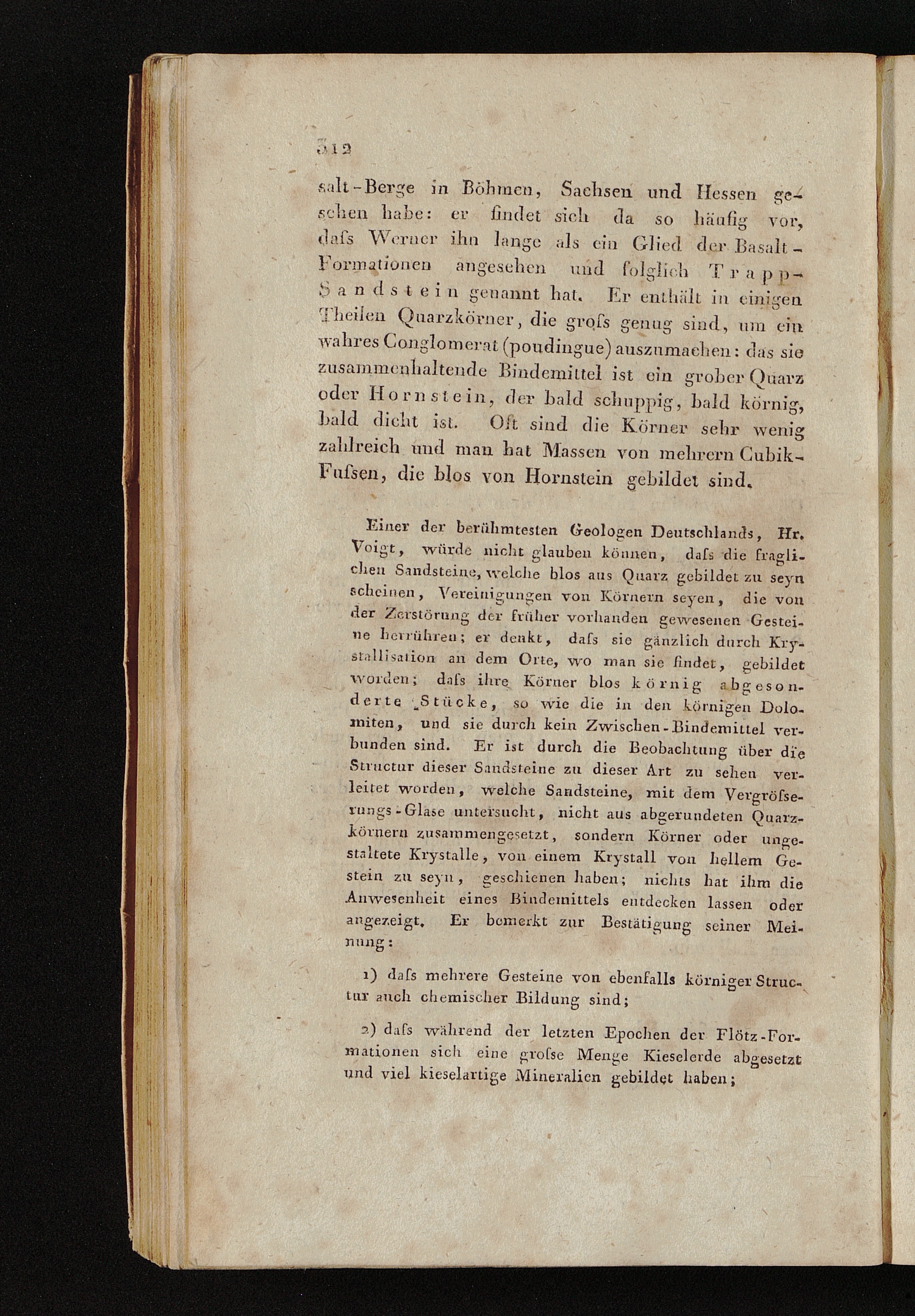 312

salt-Berge in Böhmen, Sachsen und Hessen gesehen habe: er findet sich da so häufig vor, dafs Werner ihn lange als ein Glied der Basalt-Formationen angesehen und folglich Trapp-Sandstein genannt hat. Er enthält in einigen Theilen Quarzkörner, die grofs genug sind, um ein wahres Conglomerat (poudingue) auszumachen: das sie zusammenhaltende Bindemittel ist ein grober Quarz oder Hornstein, der bald schuppig, bald körnig, bald dicht ist. Oft sind die Körner sehr wenig zahlreich und man hat Massen von mehrern Cubik-Fufsen, die blos von Hornstein gebildet sind.

Einer der berühmtesten Geologen Deutschlands, Hr. Voigt, würde nicht glauben können, dafs die fraglichen Sandsteine, welche blos aus Quarz gebildet zu seyn scheinen, Vereinigungen von Körnern seyen, die von der Zerstörung der früher vorhanden gewesenen Gesteine herrühren; er denkt, dafs sie gänzlich durch Krystallisation an dem Orte, wo man sie findet, gebildet worden; dafs ihre Körner blos körnig abgesonderte Stücke, so wie die in den körnigen Dolomiten, und sie durch kein Zwischen-Bindemittel verbunden sind. Er ist durch die Beobachtung über die Structur dieser Sandsteine zu dieser Art zu sehen verleitet worden, welche Sandsteine, mit dem Vergröfserungs-Glase untersucht, nicht aus abgerundeten Quarzkörnern zusammengesetzt, sondern Körner oder ungestaltete Krystalle, von einem Krystall von hellem Gestein zu seyn, geschienen haben; nichts hat ihm die Anwesenheit eines Bindemittels entdecken lassen oder angezeigt. Er bemerkt zur Bestätigung seiner Meinung:

1) dafs mehrere Gesteine von ebenfalls körniger Structur auch chemischer Bildung sind;

2) dafs während der letzten Epochen der Flötz-Formationen sich eine grofse Menge Kieselerde abgesetzt und viel kieselartige Mineralien gebildet haben;